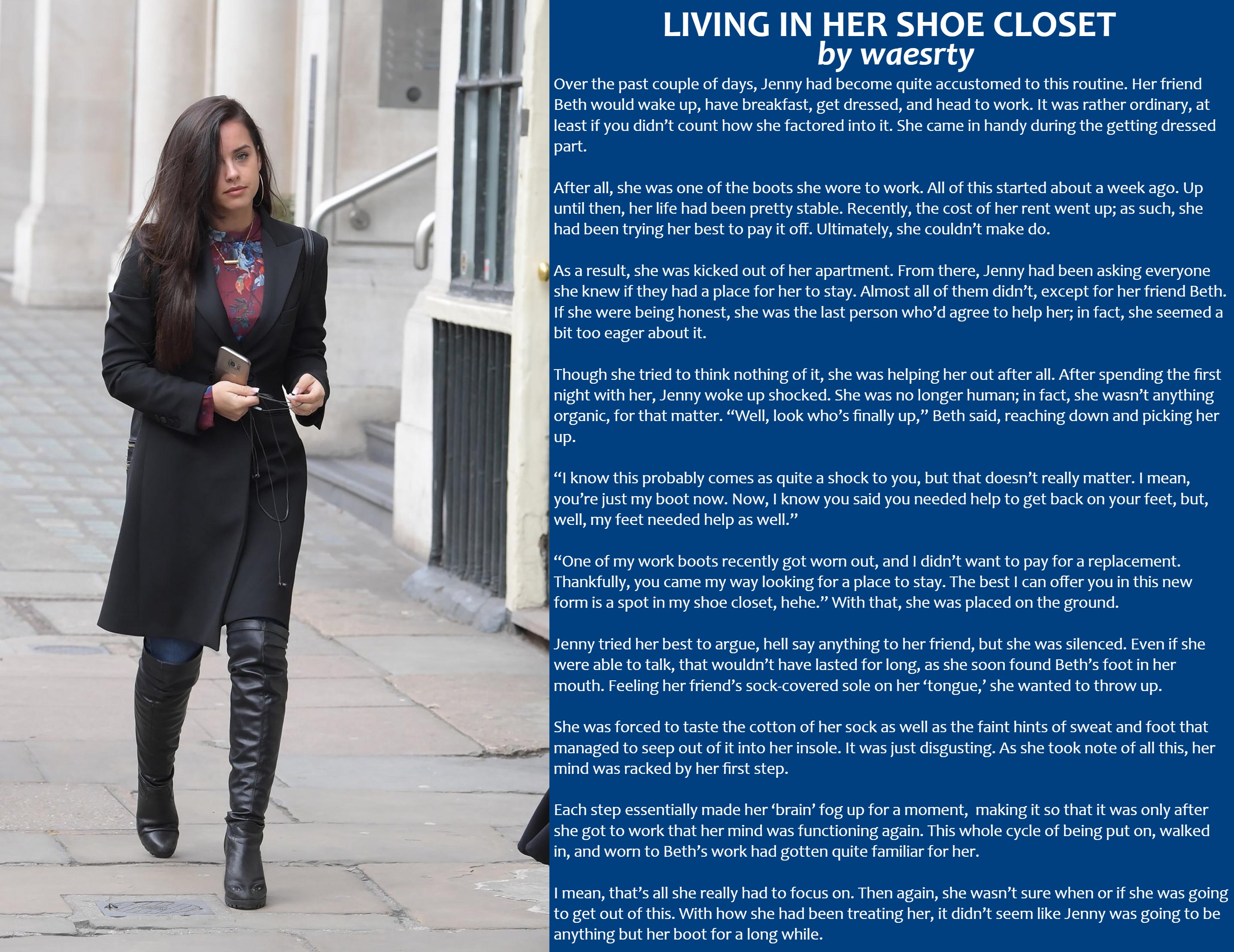 LIVING IN HER SHOE CLOSET
by waesrty

Over the past couple of days, Jenny had become quite accustomed to this routine. Her friend Beth would wake up, have breakfast, get dressed, and head to work. It was rather ordinary, at least if you didn't count how she factored into it. She came in handy during the getting dressed part.

After all, she was one of the boots she wore to work. All of this started about a week ago. Up until then, her life had been pretty stable. Recently, the cost of her rent went up; as such, she had been trying her best to pay it off. Ultimately, she couldn't make do.

As a result, she was kicked out of her apartment. From there, Jenny had been asking everyone she knew if they had a place for her to stay. Almost all of them didn't, except for her friend Beth. If she were being honest, she was the last person who'd agree to help her; in fact, she seemed a bit too eager about it.

Though she tried to think nothing of it, she was helping her out after all. After spending the first night with her, Jenny woke up shocked. She was no longer human; in fact, she wasn't anything organic, for that matter. "Well, look who's finally up," Beth said, reaching down and picking her up.

"I know this probably comes as quite a shock to you, but that doesn't really matter. I mean, you're just my boot now. Now, I know you said you needed help to get back on your feet, but, well, my feet needed help as well."

"One of my work boots recently got worn out, and I didn't want to pay for a replacement. Thankfully, you came my way looking for a place to stay. The best I can offer you in this new form is a spot in my shoe closet, hehe." With that, she was placed on the ground.

Jenny tried her best to argue, hell say anything to her friend, but she was silenced. Even if she were able to talk, that wouldn't have lasted for long, as she soon found Beth's foot in her mouth. Feeling her friend's sock-covered sole on her 'tongue,' she wanted to throw up.

She was forced to taste the cotton of her sock as well as the faint hints of sweat and foot that managed to seep out of it into her insole. It was just disgusting. As she took note of all this, her mind was racked by her first step.

Each step essentially made her 'brain' fog up for a moment, making it so that it was only after she got to work that her mind was functioning again. This whole cycle of being put on, walked in, and worn to Beth's work had gotten quite familiar for her.

I mean, that's all she really had to focus on. Then again, she wasn't sure when or if she was going to get out of this. With how she had been treating her, it didn't seem like Jenny was going to be anything but her boot for a long while.